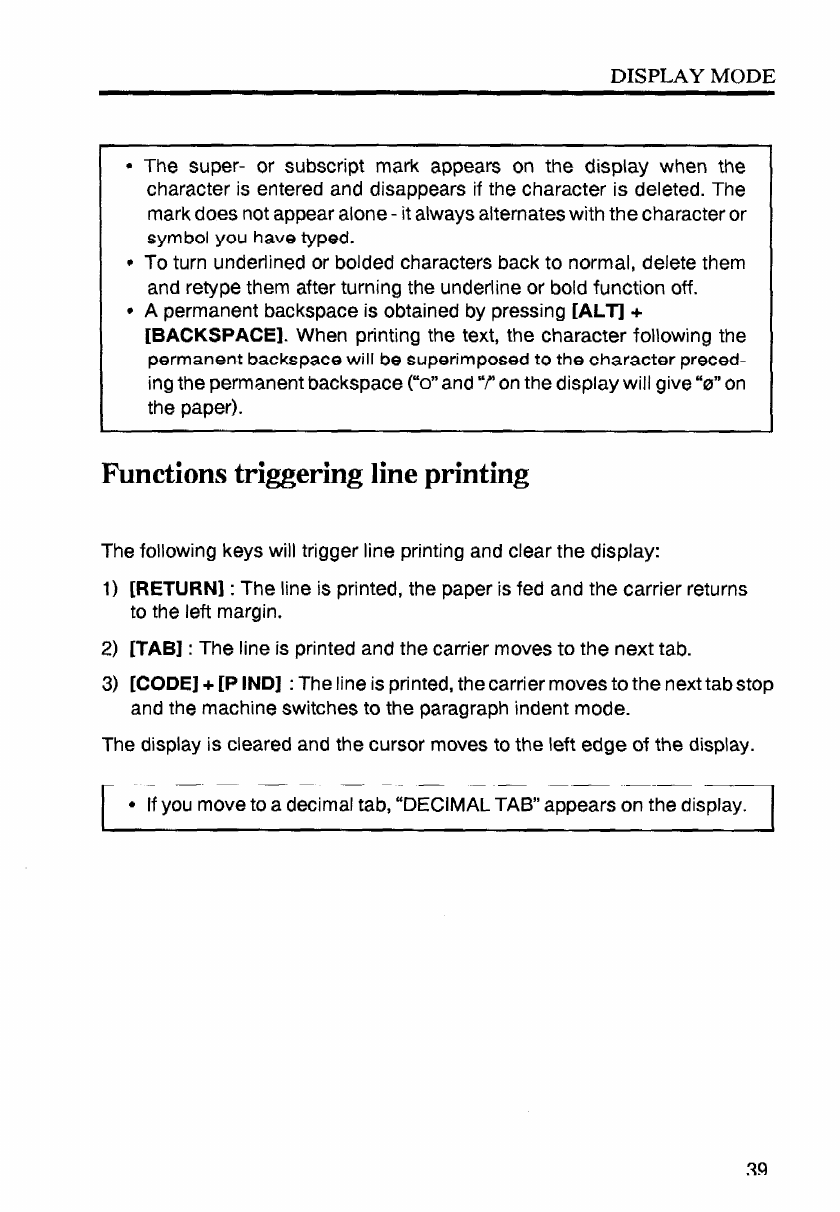 DISPLAY MODE

• The super- or subscript mark appears on the display when the character is entered and disappears if the character is deleted. The mark does not appear alone - it always alternates with the character or symbol you have typed.
• To turn underlined or bolded characters back to normal, delete them and retype them after turning the underline or bold function off.
• A permanent backspace is obtained by pressing [ALT] + [BACKSPACE]. When printing the text, the character following the permanent backspace will be superimposed to the character preceding the permanent backspace ("o" and "/" on the display will give "ø" on the paper).

Functions triggering line printing

The following keys will trigger line printing and clear the display:

1) [RETURN] : The line is printed, the paper is fed and the carrier returns to the left margin.

2) [TAB] : The line is printed and the carrier moves to the next tab.

3) [CODE] + [P IND] : The line is printed, the carrier moves to the next tab stop and the machine switches to the paragraph indent mode.

The display is cleared and the cursor moves to the left edge of the display.

• If you move to a decimal tab, "DECIMAL TAB" appears on the display.

39